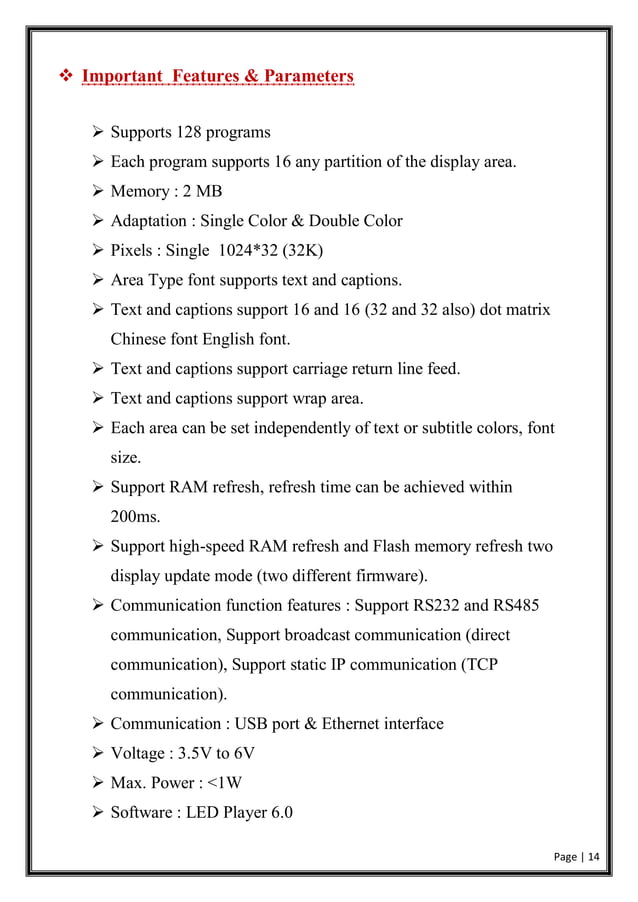 ❖ Important Features & Parameters

➢ Supports 128 programs
➢ Each program supports 16 any partition of the display area.
➢ Memory : 2 MB
➢ Adaptation : Single Color & Double Color
➢ Pixels : Single 1024*32 (32K)
➢ Area Type font supports text and captions.
➢ Text and captions support 16 and 16 (32 and 32 also) dot matrix Chinese font English font.
➢ Text and captions support carriage return line feed.
➢ Text and captions support wrap area.
➢ Each area can be set independently of text or subtitle colors, font size.
➢ Support RAM refresh, refresh time can be achieved within 200ms.
➢ Support high-speed RAM refresh and Flash memory refresh two display update mode (two different firmware).
➢ Communication function features : Support RS232 and RS485 communication, Support broadcast communication (direct communication), Support static IP communication (TCP communication).
➢ Communication : USB port & Ethernet interface
➢ Voltage : 3.5V to 6V
➢ Max. Power : <1W
➢ Software : LED Player 6.0

Page | 14